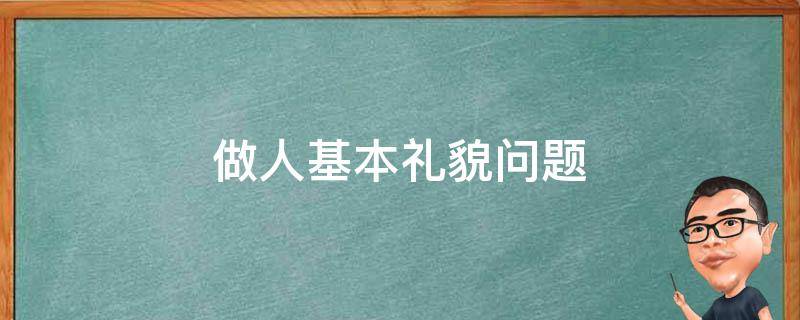 做人基本礼貌问题